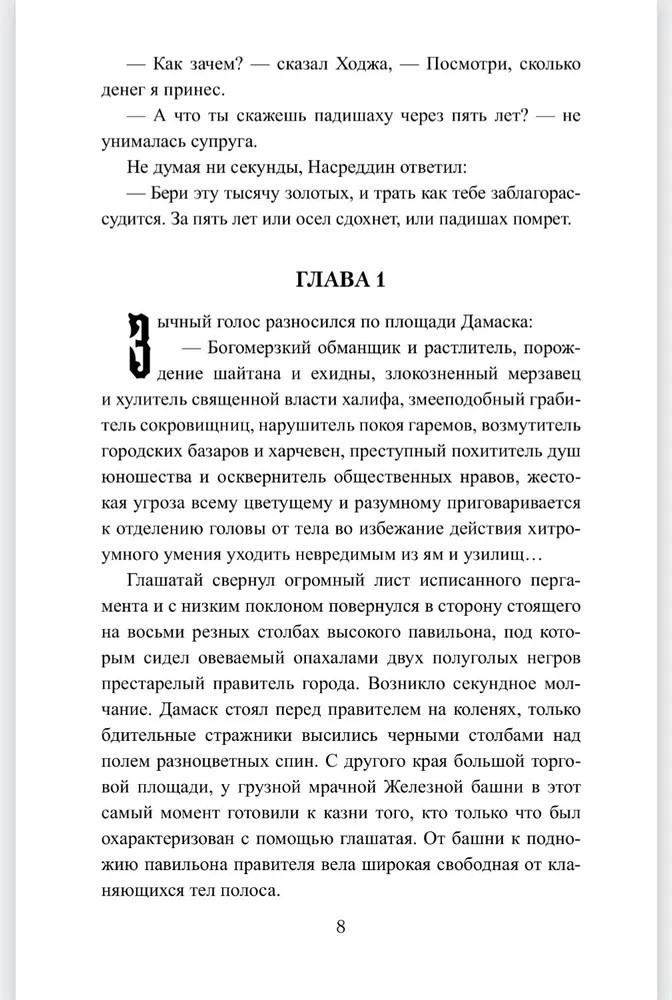 — Как зачем? — сказал Ходжа, — Посмотри, сколько денег я принес.

— А что ты скажешь падишаху через пять лет? — не унималась супруга.

Не думая ни секунды, Насреддин ответил:

— Бери эту тысячу золотых, и трать как тебе заблагорассудится. За пять лет или осел сдохнет, или падишах помрет.

ГЛАВА 1

Зычный голос разносился по площади Дамаска:

— Богомерзкий обманщик и растлитель, порождение шайтана и ехидны, злокозненный мерзавец и хулитель священной власти халифа, змееподобный грабитель сокровищниц, нарушитель покоя гаремов, возмутитель городских базаров и харчевен, преступный похититель душ юношества и осквернитель общественных нравов, жестокая угроза всему цветущему и разумному приговаривается к отделению головы от тела во избежание действия хитроумного умения уходить невредимым из ям и узилищ…

Глашатай свернул огромный лист исписанного пергамента и с низким поклоном повернулся в сторону стоящего на восьми резных столбах высокого павильона, под которым сидел овеваемый опахалами двух полуголых негров престарелый правитель города. Возникло секундное молчание. Дамаск стоял перед правителем на коленях, только бдительные стражники высились черными столбами над полем разноцветных спин. С другого края большой торговой площади, у грузной мрачной Железной башни в этот самый момент готовили к казни того, кто только что был охарактеризован с помощью глашатая. От башни к подножию павильона правителя вела широкая свободная от кланяющихся тел полоса.

8